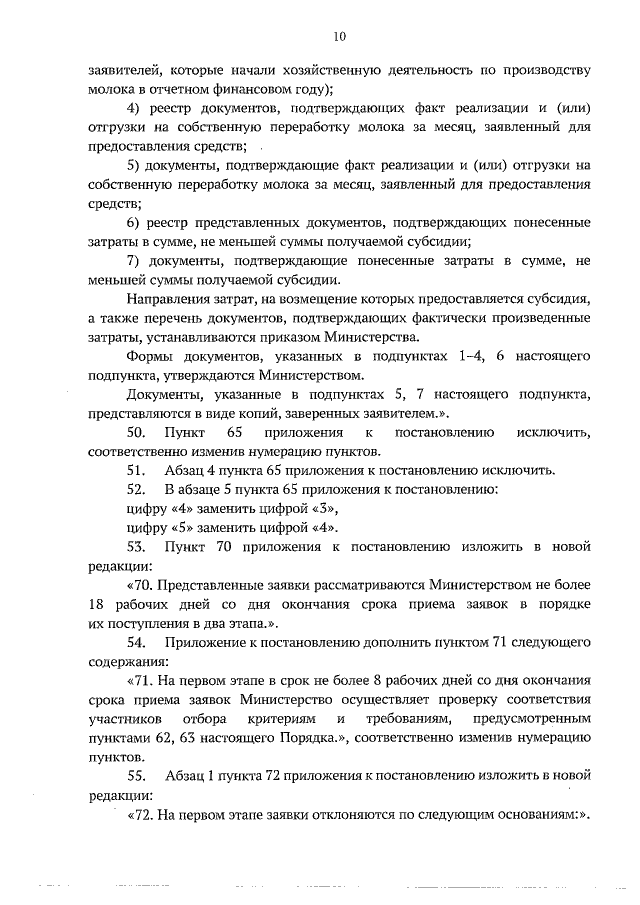 10

заявителей, которые начали хозяйственную деятельность по производству молока в отчетном финансовом году);

4) реестр документов, подтверждающих факт реализации и (или) отгрузки на собственную переработку молока за месяц, заявленный для предоставления средств;

5) документы, подтверждающие факт реализации и (или) отгрузки на собственную переработку молока за месяц, заявленный для предоставления средств;

6) реестр представленных документов, подтверждающих понесенные затраты в сумме, не меньшей суммы получаемой субсидии;

7) документы, подтверждающие понесенные затраты в сумме, не меньшей суммы получаемой субсидии.

Направления затрат, на возмещение которых предоставляется субсидия, а также перечень документов, подтверждающих фактически произведенные затраты, устанавливаются приказом Министерства.

Формы документов, указанных в подпунктах 1-4, 6 настоящего подпункта, утверждаются Министерством.

Документы, указанные в подпунктах 5, 7 настоящего подпункта, представляются в виде копий, заверенных заявителем.».

50. Пункт 65 приложения к постановлению исключить, соответственно изменив нумерацию пунктов.

51. Абзац 4 пункта 65 приложения к постановлению исключить.

52. В абзаце 5 пункта 65 приложения к постановлению:

цифру «4» заменить цифрой «3»,

цифру «5» заменить цифрой «4».

53. Пункт 70 приложения к постановлению изложить в новой редакции:

«70. Представленные заявки рассматриваются Министерством не более 18 рабочих дней со дня окончания срока приема заявок в порядке их поступления в два этапа.».

54. Приложение к постановлению дополнить пунктом 71 следующего содержания:

«71. На первом этапе в срок не более 8 рабочих дней со дня окончания срока приема заявок Министерство осуществляет проверку соответствия участников отбора критериям и требованиям, предусмотренным пунктами 62, 63 настоящего Порядка.», соответственно изменив нумерацию пунктов.

55. Абзац 1 пункта 72 приложения к постановлению изложить в новой редакции:

«72. На первом этапе заявки отклоняются по следующим основаниям:».